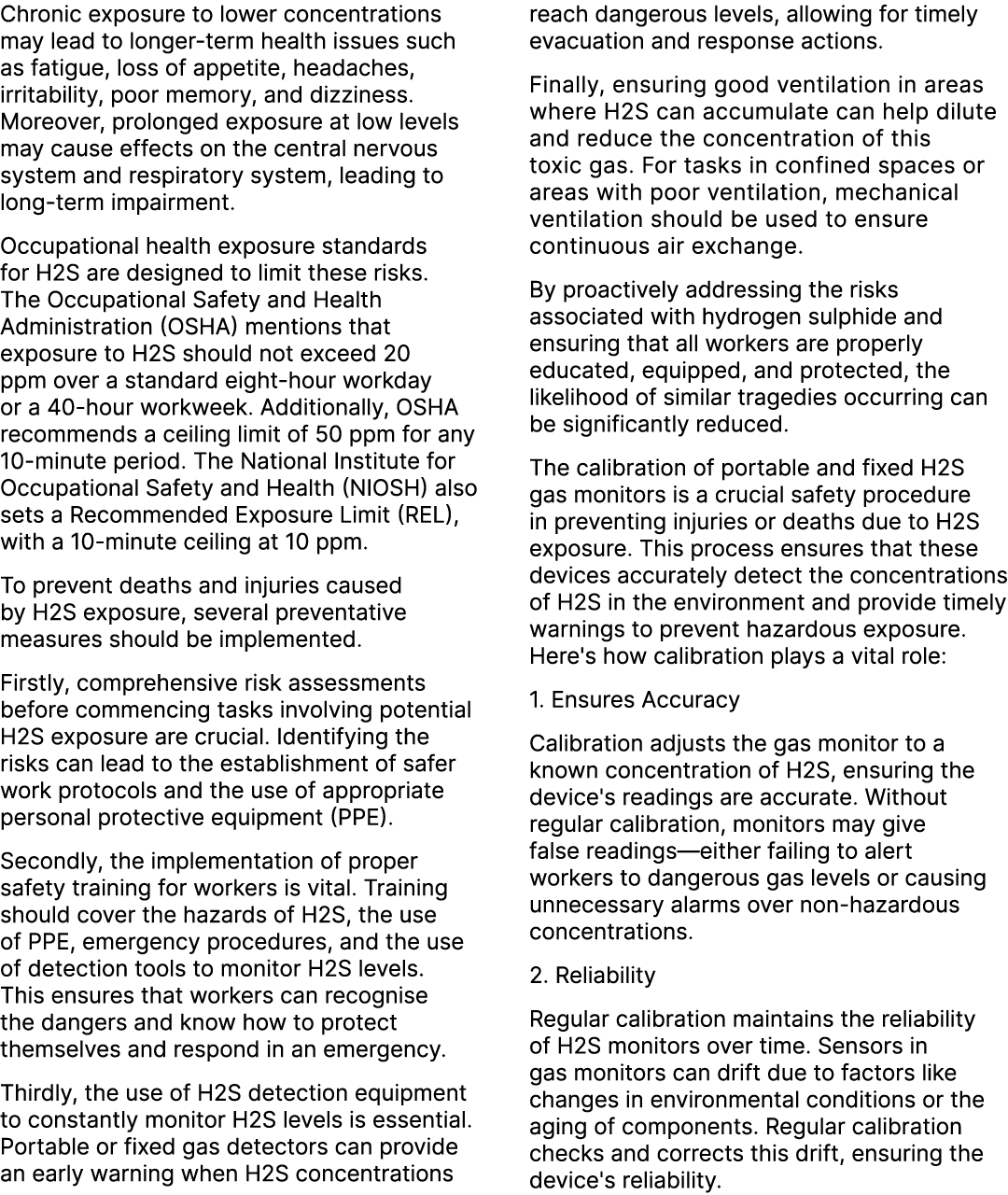 Chronic exposure to lower concentrations may lead to longer-term health issues such as fatigue, loss of appetite, headaches, irritability, poor memory, and dizziness. Moreover, prolonged exposure at low levels may cause effects on the central nervous system and respiratory system, leading to long-term impairment.

Occupational health exposure standards for H2S are designed to limit these risks. The Occupational Safety and Health Administration (OSHA) mentions that exposure to H2S should not exceed 20 ppm over a standard eight-hour workday or a 40-hour workweek. Additionally, OSHA recommends a ceiling limit of 50 ppm for any 10-minute period. The National Institute for Occupational Safety and Health (NIOSH) also sets a Recommended Exposure Limit (REL), with a 10-minute ceiling at 10 ppm.

To prevent deaths and injuries caused by H2S exposure, several preventative measures should be implemented.

Firstly, comprehensive risk assessments before commencing tasks involving potential H2S exposure are crucial. Identifying the risks can lead to the establishment of safer work protocols and the use of appropriate personal protective equipment (PPE).

Secondly, the implementation of proper safety training for workers is vital. Training should cover the hazards of H2S, the use of PPE, emergency procedures, and the use of detection tools to monitor H2S levels. This ensures that workers can recognise the dangers and know how to protect themselves and respond in an emergency.

Thirdly, the use of H2S detection equipment to constantly monitor H2S levels is essential. Portable or fixed gas detectors can provide an early warning when H2S concentrations reach dangerous levels, allowing for timely evacuation and response actions.

Finally, ensuring good ventilation in areas where H2S can accumulate can help dilute and reduce the concentration of this toxic gas. For tasks in confined spaces or areas with poor ventilation, mechanical ventilation should be used to ensure continuous air exchange.

By proactively addressing the risks associated with hydrogen sulphide and ensuring that all workers are properly educated, equipped, and protected, the likelihood of similar tragedies occurring can be significantly reduced.

The calibration of portable and fixed H2S gas monitors is a crucial safety procedure in preventing injuries or deaths due to H2S exposure. This process ensures that these devices accurately detect the concentrations of H2S in the environment and provide timely warnings to prevent hazardous exposure. Here's how calibration plays a vital role:

1. Ensures Accuracy

Calibration adjusts the gas monitor to a known concentration of H2S, ensuring the device's readings are accurate. Without regular calibration, monitors may give false readings—either failing to alert workers to dangerous gas levels or causing unnecessary alarms over non-hazardous concentrations.

2. Reliability

Regular calibration maintains the reliability of H2S monitors over time. Sensors in gas monitors can drift due to factors like changes in environmental conditions or the aging of components. Regular calibration checks and corrects this drift, ensuring the device's reliability.